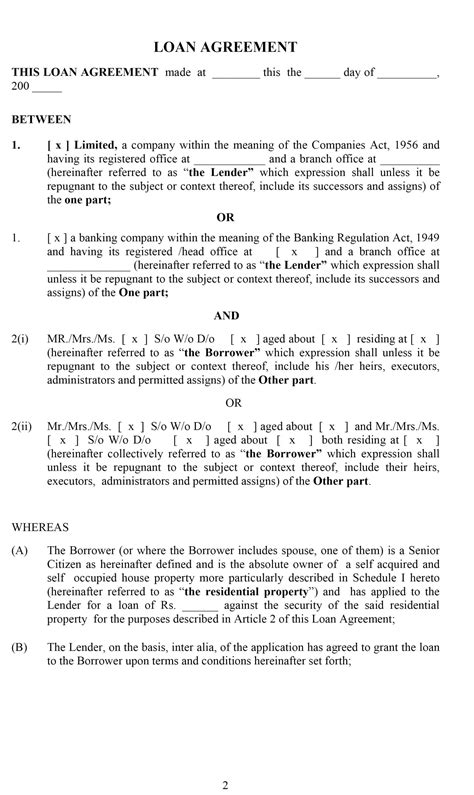 LOAN AGREEMENT

THIS LOAN AGREEMENT made at ________ this the ______ day of __________, 200 _____

BETWEEN

1. [ x ] Limited, a company within the meaning of the Companies Act, 1956 and having its registered office at ____________ and a branch office at __________ (hereinafter referred to as "the Lender" which expression shall unless it be repugnant to the subject or context thereof, include its successors and assigns) of the one part;

OR

1. [ x ] a banking company within the meaning of the Banking Regulation Act, 1949 and having its registered /head office at [ x ] and a branch office at ______________ (hereinafter referred to as "the Lender" which expression shall unless it be repugnant to the subject or context thereof, include its successors and assigns) of the One part;

AND

2(i) MR./Mrs./Ms. [ x ] S/o W/o D/o [ x ] aged about [ x ] residing at [ x ] (hereinafter referred to as "the Borrower" which expression shall unless it be repugnant to the subject or context thereof, include his /her heirs, executors, administrators and permitted assigns) of the Other part.

OR

2(ii) Mr./Mrs./Ms. [ x ] S/o W/o D/o [ x ] aged about [ x ] and Mr./Mrs./Ms. [ x ] S/o W/o D/o [ x ] aged about [ x ] both residing at [ x ] (hereinafter collectively referred to as "the Borrower" which expression shall unless it be repugnant to the subject or context thereof, include their heirs, executors, administrators and permitted assigns) of the Other part.

WHEREAS

(A) The Borrower (or where the Borrower includes spouse, one of them) is a Senior Citizen as hereinafter defined and is the absolute owner of a self acquired and self occupied house property more particularly described in Schedule I hereto (hereinafter referred to as "the residential property") and has applied to the Lender for a loan of Rs. ______ against the security of the said residential property for the purposes described in Article 2 of this Loan Agreement;

(B) The Lender, on the basis, inter alia, of the application has agreed to grant the loan to the Borrower upon terms and conditions hereinafter set forth;

2